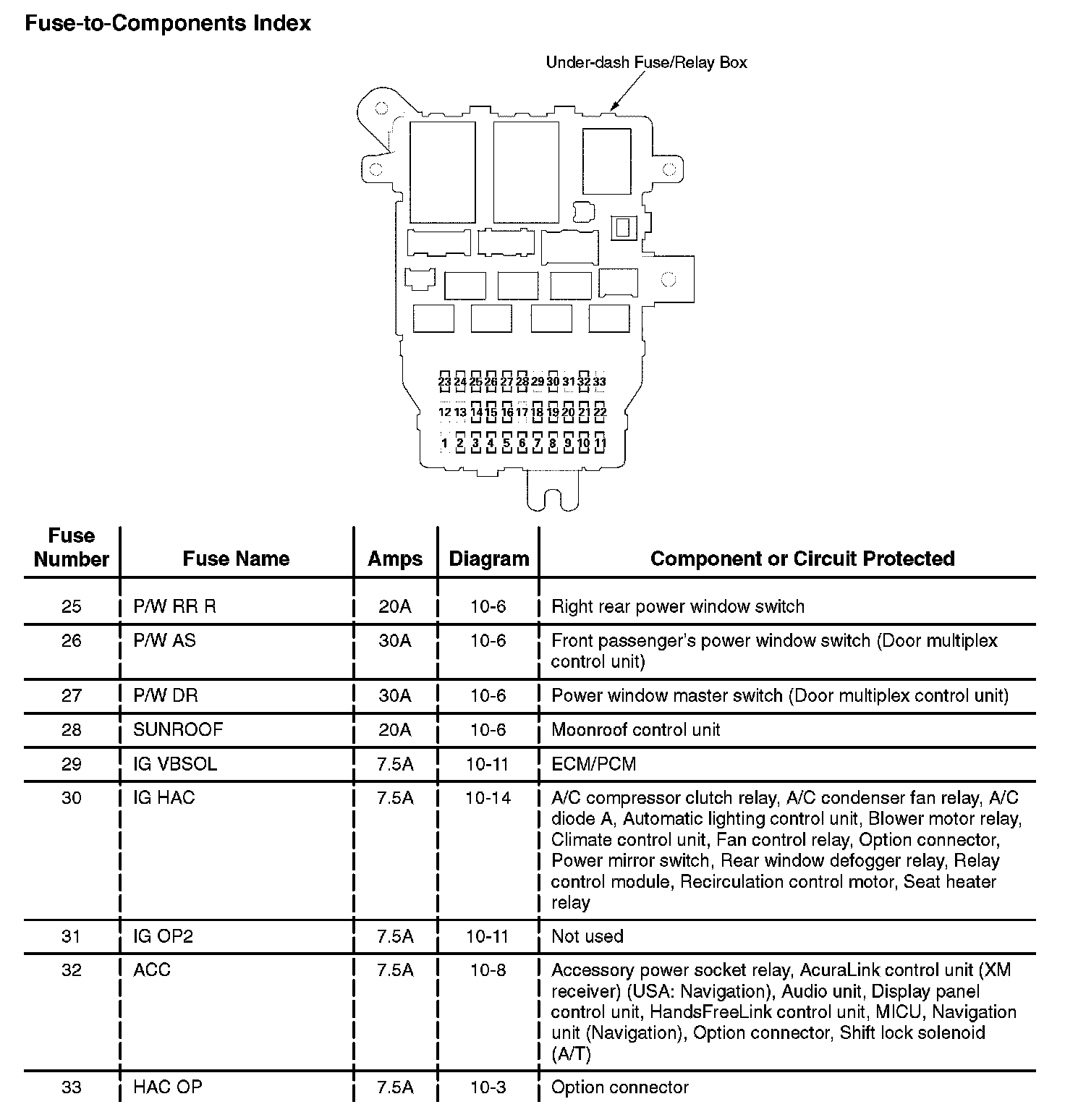 Fuse-to-Components Index

Under-dash Fuse/Relay Box

23 24 25 26 27 28 29 30 31 32 33
12 13 14 15 16 17 18 19 20 21 22
1 2 3 4 5 6 7 8 9 10 11

| Fuse Number | Fuse Name | Amps | Diagram | Component or Circuit Protected |
|---|---|---|---|---|
| 25 | P/W RR R | 20A | 10-6 | Right rear power window switch |
| 26 | P/W AS | 30A | 10-6 | Front passenger's power window switch (Door multiplex control unit) |
| 27 | P/W DR | 30A | 10-6 | Power window master switch (Door multiplex control unit) |
| 28 | SUNROOF | 20A | 10-6 | Moonroof control unit |
| 29 | IG VBSOL | 7.5A | 10-11 | ECM/PCM |
| 30 | IG HAC | 7.5A | 10-14 | A/C compressor clutch relay, A/C condenser fan relay, A/C diode A, Automatic lighting control unit, Blower motor relay, Climate control unit, Fan control relay, Option connector, Power mirror switch, Rear window defogger relay, Relay control module, Recirculation control motor, Seat heater relay |
| 31 | IG OP2 | 7.5A | 10-11 | Not used |
| 32 | ACC | 7.5A | 10-8 | Accessory power socket relay, AcuraLink control unit (XM receiver) (USA: Navigation), Audio unit, Display panel control unit, HandsFreeLink control unit, MICU, Navigation unit (Navigation), Option connector, Shift lock solenoid (A/T) |
| 33 | HAC OP | 7.5A | 10-3 | Option connector |